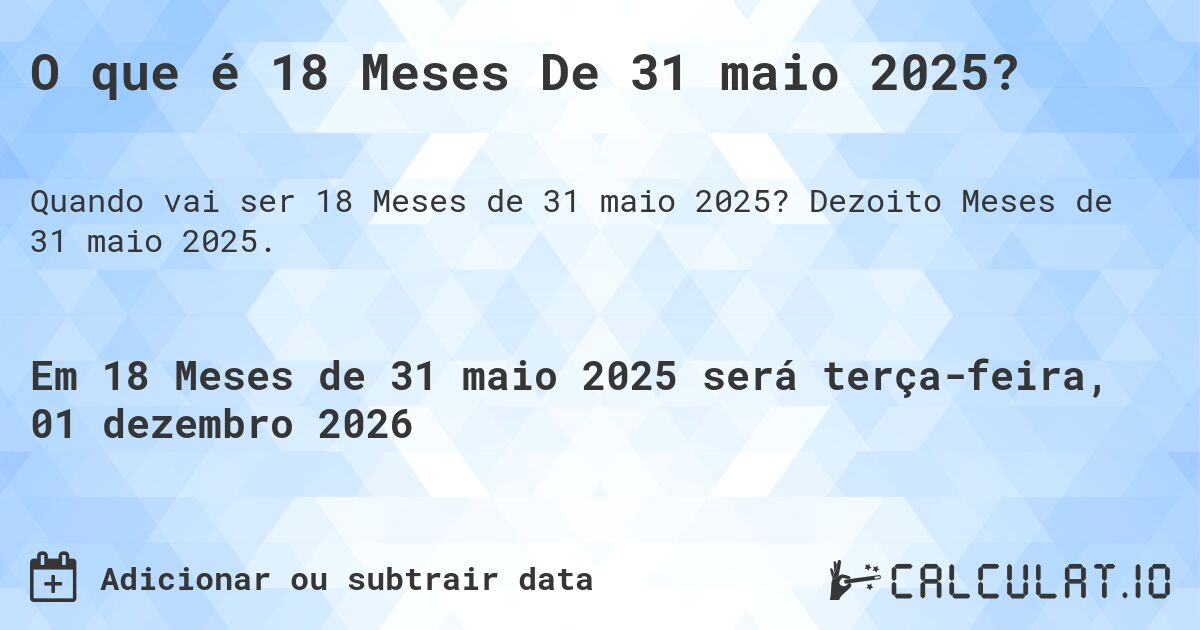 O que é 18 Meses De 31 maio 2025?

Quando vai ser 18 Meses de 31 maio 2025? Dezoito Meses de 31 maio 2025.

Em 18 Meses de 31 maio 2025 será terça-feira, 01 dezembro 2026

Adicionar ou subtrair data

CALCULAT.IO